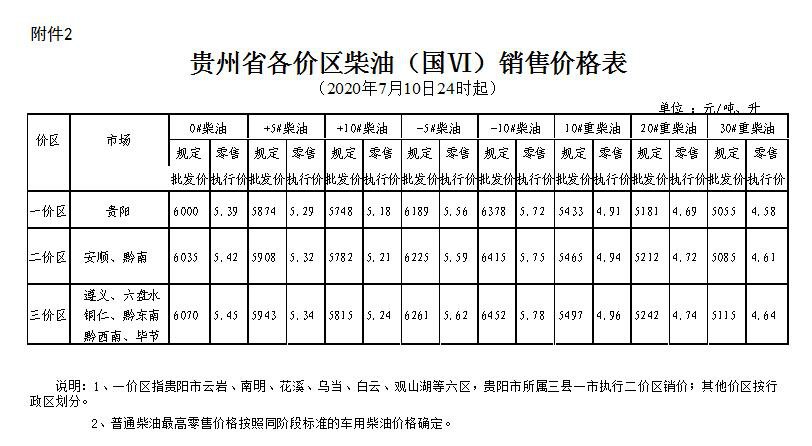 附件2

贵州省各价区柴油（国VI）销售价格表

（2020年7月10日24时起）

单位：元/吨、升

| 价区 | 市场 | 0#柴油 规定批发价 | 0#柴油 零售执行价 | +5#柴油 规定批发价 | +5#柴油 零售执行价 | +10#柴油 规定批发价 | +10#柴油 零售执行价 | -5#柴油 规定批发价 | -5#柴油 零售执行价 | -10#柴油 规定批发价 | -10#柴油 零售执行价 | 10#重柴油 规定批发价 | 10#重柴油 零售执行价 | 20#重柴油 规定批发价 | 20#重柴油 零售执行价 | 30#重柴油 规定批发价 | 30#重柴油 零售执行价 |
|---|---|---|---|---|---|---|---|---|---|---|---|---|---|---|---|---|---|
| 一价区 | 贵阳 | 6000 | 5.39 | 5874 | 5.29 | 5748 | 5.18 | 6189 | 5.56 | 6378 | 5.72 | 5433 | 4.91 | 5181 | 4.69 | 5055 | 4.58 |
| 二价区 | 安顺、黔南 | 6035 | 5.42 | 5908 | 5.32 | 5782 | 5.21 | 6225 | 5.59 | 6415 | 5.75 | 5465 | 4.94 | 5212 | 4.72 | 5085 | 4.61 |
| 三价区 | 遵义、六盘水 铜仁、黔东南 黔西南、毕节 | 6070 | 5.45 | 5943 | 5.34 | 5815 | 5.24 | 6261 | 5.62 | 6452 | 5.78 | 5497 | 4.96 | 5242 | 4.74 | 5115 | 4.64 |

说明：1、一价区指贵阳市云岩、南明、花溪、乌当、白云、观山湖等六区，贵阳市所属三县一市执行二价区销价；其他价区按行政区划分。

2、普通柴油最高零售价格按照同阶段标准的车用柴油价格确定。